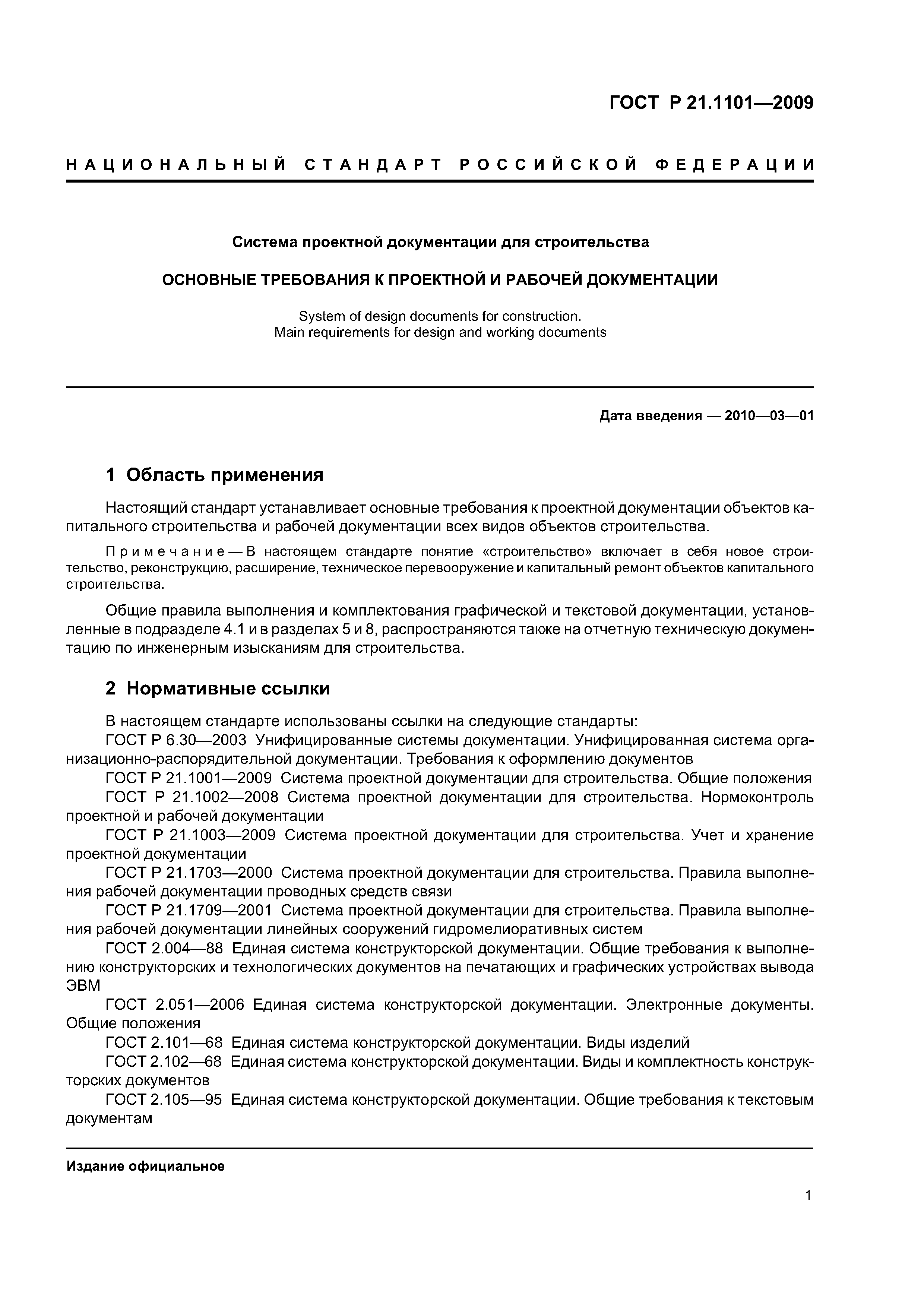 ГОСТ Р 21.1101—2009

НАЦИОНАЛЬНЫЙ СТАНДАРТ РОССИЙСКОЙ ФЕДЕРАЦИИ

Система проектной документации для строительства

ОСНОВНЫЕ ТРЕБОВАНИЯ К ПРОЕКТНОЙ И РАБОЧЕЙ ДОКУМЕНТАЦИИ

System of design documents for construction.
Main requirements for design and working documents

Дата введения — 2010—03—01

1 Область применения

Настоящий стандарт устанавливает основные требования к проектной документации объектов капитального строительства и рабочей документации всех видов объектов строительства.

Примечание — В настоящем стандарте понятие «строительство» включает в себя новое строительство, реконструкцию, расширение, техническое перевооружение и капитальный ремонт объектов капитального строительства.

Общие правила выполнения и комплектования графической и текстовой документации, установленные в подразделе 4.1 и в разделах 5 и 8, распространяются также на отчетную техническую документацию по инженерным изысканиям для строительства.

2 Нормативные ссылки

В настоящем стандарте использованы ссылки на следующие стандарты:
ГОСТ Р 6.30—2003 Унифицированные системы документации. Унифицированная система организационно-распорядительной документации. Требования к оформлению документов
ГОСТ Р 21.1001—2009 Система проектной документации для строительства. Общие положения
ГОСТ Р 21.1002—2008 Система проектной документации для строительства. Нормоконтроль проектной и рабочей документации
ГОСТ Р 21.1003—2009 Система проектной документации для строительства. Учет и хранение проектной документации
ГОСТ Р 21.1703—2000 Система проектной документации для строительства. Правила выполнения рабочей документации проводных средств связи
ГОСТ Р 21.1709—2001 Система проектной документации для строительства. Правила выполнения рабочей документации линейных сооружений гидромелиоративных систем
ГОСТ 2.004—88 Единая система конструкторской документации. Общие требования к выполнению конструкторских и технологических документов на печатающих и графических устройствах вывода ЭВМ
ГОСТ 2.051—2006 Единая система конструкторской документации. Электронные документы. Общие положения
ГОСТ 2.101—68 Единая система конструкторской документации. Виды изделий
ГОСТ 2.102—68 Единая система конструкторской документации. Виды и комплектность конструкторских документов
ГОСТ 2.105—95 Единая система конструкторской документации. Общие требования к текстовым документам

Издание официальное

1